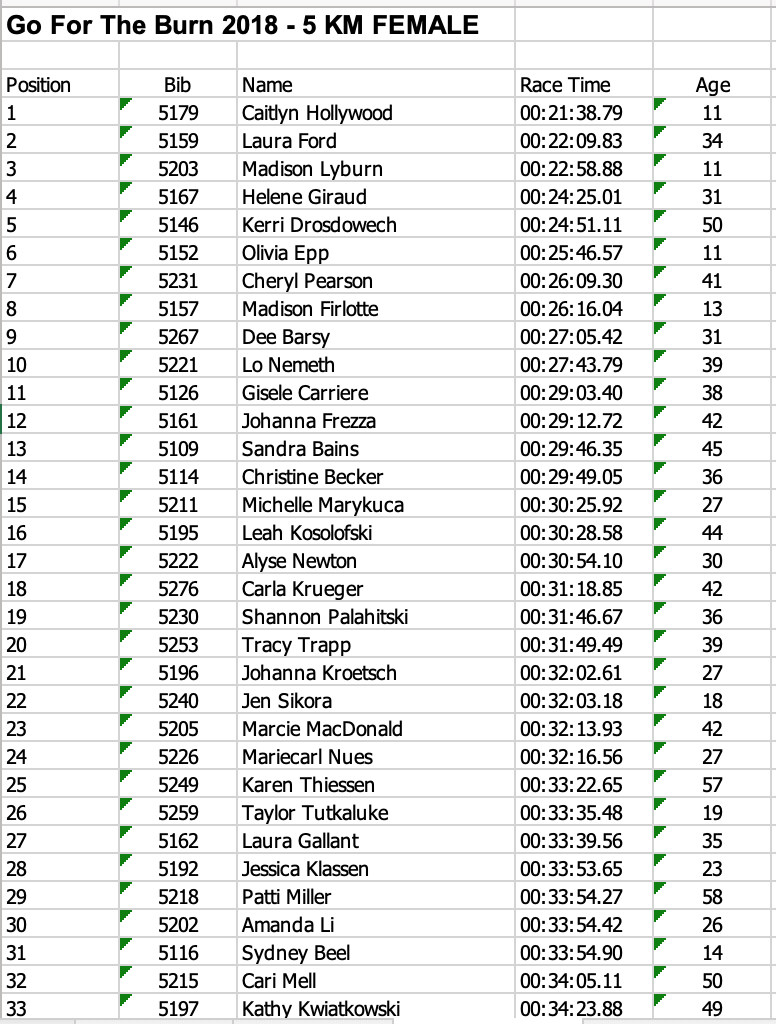 Go For The Burn 2018 - 5 KM FEMALE

| Position | Bib | Name | Race Time | Age |
|---|---|---|---|---|
| 1 | 5179 | Caitlyn Hollywood | 00:21:38.79 | 11 |
| 2 | 5159 | Laura Ford | 00:22:09.83 | 34 |
| 3 | 5203 | Madison Lyburn | 00:22:58.88 | 11 |
| 4 | 5167 | Helene Giraud | 00:24:25.01 | 31 |
| 5 | 5146 | Kerri Drosdowech | 00:24:51.11 | 50 |
| 6 | 5152 | Olivia Epp | 00:25:46.57 | 11 |
| 7 | 5231 | Cheryl Pearson | 00:26:09.30 | 41 |
| 8 | 5157 | Madison Firlotte | 00:26:16.04 | 13 |
| 9 | 5267 | Dee Barsy | 00:27:05.42 | 31 |
| 10 | 5221 | Lo Nemeth | 00:27:43.79 | 39 |
| 11 | 5126 | Gisele Carriere | 00:29:03.40 | 38 |
| 12 | 5161 | Johanna Frezza | 00:29:12.72 | 42 |
| 13 | 5109 | Sandra Bains | 00:29:46.35 | 45 |
| 14 | 5114 | Christine Becker | 00:29:49.05 | 36 |
| 15 | 5211 | Michelle Marykuca | 00:30:25.92 | 27 |
| 16 | 5195 | Leah Kosolofski | 00:30:28.58 | 44 |
| 17 | 5222 | Alyse Newton | 00:30:54.10 | 30 |
| 18 | 5276 | Carla Krueger | 00:31:18.85 | 42 |
| 19 | 5230 | Shannon Palahitski | 00:31:46.67 | 36 |
| 20 | 5253 | Tracy Trapp | 00:31:49.49 | 39 |
| 21 | 5196 | Johanna Kroetsch | 00:32:02.61 | 27 |
| 22 | 5240 | Jen Sikora | 00:32:03.18 | 18 |
| 23 | 5205 | Marcie MacDonald | 00:32:13.93 | 42 |
| 24 | 5226 | Mariecarl Nues | 00:32:16.56 | 27 |
| 25 | 5249 | Karen Thiessen | 00:33:22.65 | 57 |
| 26 | 5259 | Taylor Tutkaluke | 00:33:35.48 | 19 |
| 27 | 5162 | Laura Gallant | 00:33:39.56 | 35 |
| 28 | 5192 | Jessica Klassen | 00:33:53.65 | 23 |
| 29 | 5218 | Patti Miller | 00:33:54.27 | 58 |
| 30 | 5202 | Amanda Li | 00:33:54.42 | 26 |
| 31 | 5116 | Sydney Beel | 00:33:54.90 | 14 |
| 32 | 5215 | Cari Mell | 00:34:05.11 | 50 |
| 33 | 5197 | Kathy Kwiatkowski | 00:34:23.88 | 49 |